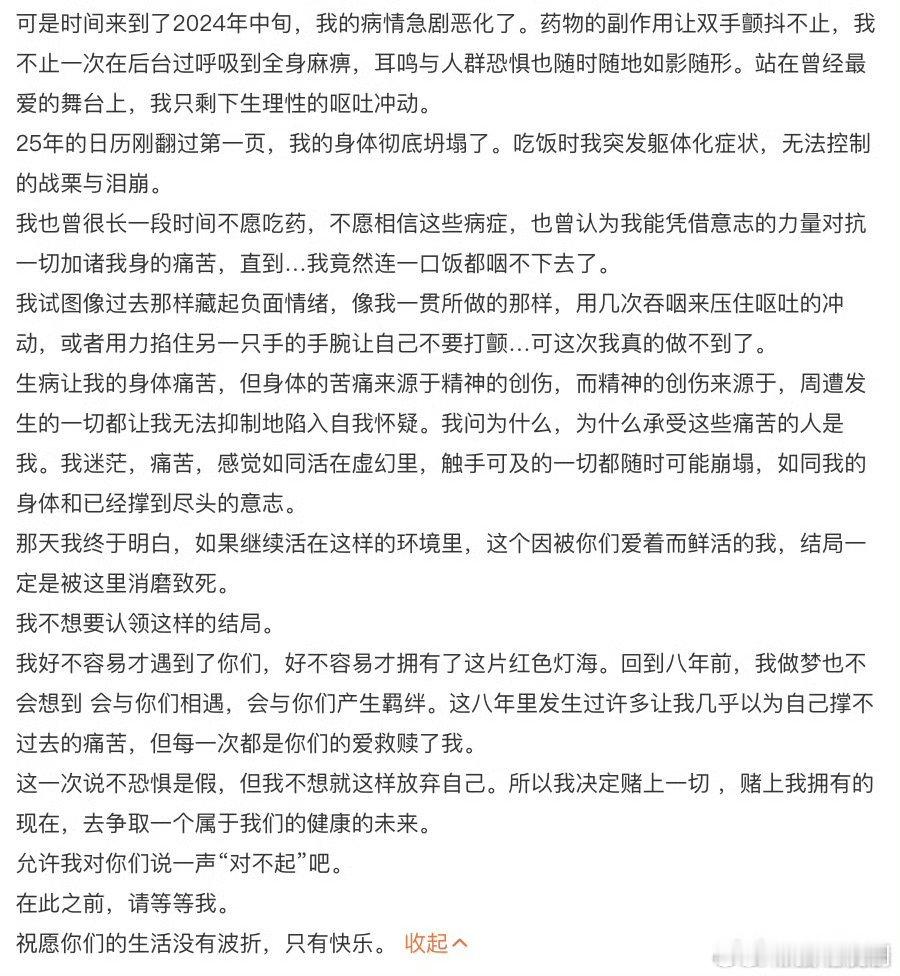 可是时间来到了2024年中旬，我的病情急剧恶化了。药物的副作用让双手颤抖不止，我不止一次在后台过呼吸到全身麻痹，耳鸣与人群恐惧也随时随地如影随形。站在曾经最爱的舞台上，我只剩下生理性的呕吐冲动。

25年的日历刚翻过第一页，我的身体彻底坍塌了。吃饭时我突发躯体化症状，无法控制的战栗与泪崩。

我也曾很长一段时间不愿吃药，不愿相信这些病症，也曾认为我能凭借意志的力量对抗一切加诸我身的痛苦，直到…我竟然连一口饭都咽不下去了。

我试图像过去那样藏起负面情绪，像我一贯所做的那样，用几次吞咽来压住呕吐的冲动，或者用力掐住另一只手的手腕让自己不要打颤…可这次我真的做不到了。

生病让我的身体痛苦，但身体的苦痛来源于精神的创伤，而精神的创伤来源于，周遭发生的一切都让我无法抑制地陷入自我怀疑。我问为什么，为什么承受这些痛苦的人是我。我迷茫，痛苦，感觉如同活在虚幻里，触手可及的一切都随时可能崩塌，如同我的身体和已经撑到尽头的意志。

那天我终于明白，如果继续活在这样的环境里，这个因被你们爱着而鲜活的我，结局一定是被这里消磨致死。

我不想要认领这样的结局。

我好不容易才遇到了你们，好不容易才拥有了这片红色灯海。回到八年前，我做梦也不会想到 会与你们相遇，会与你们产生羁绊。这八年里发生过许多让我几乎以为自己撑不过去的痛苦，但每一次都是你们的爱救赎了我。

这一次说不恐惧是假，但我不想就这样放弃自己。所以我决定赌上一切 ，赌上我拥有的现在，去争取一个属于我们的健康的未来。

允许我对你们说一声“对不起”吧。

在此之前，请等等我。

祝愿你们的生活没有波折，只有快乐。 收起